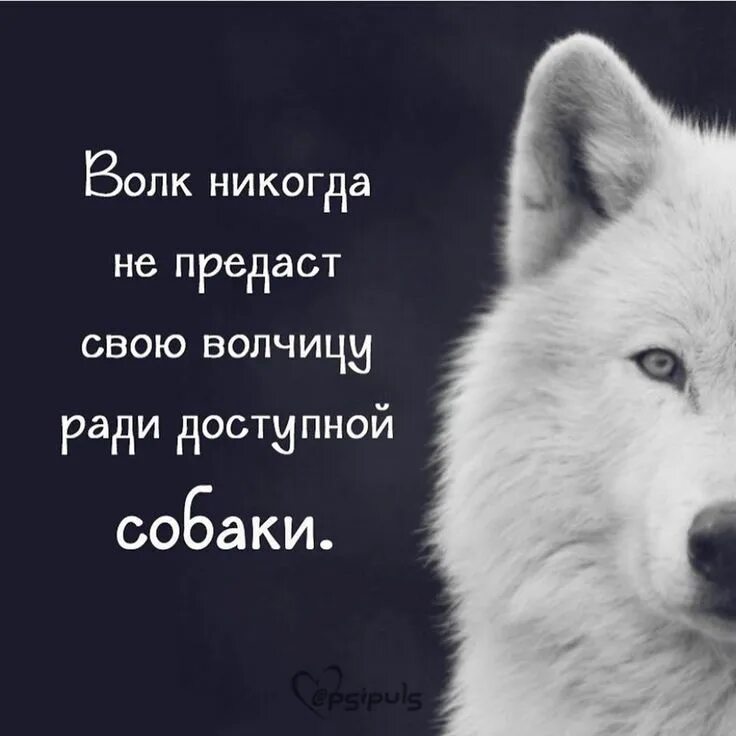 Волк никогда не предаст свою волчицу ради доступной собаки.

@psipuls